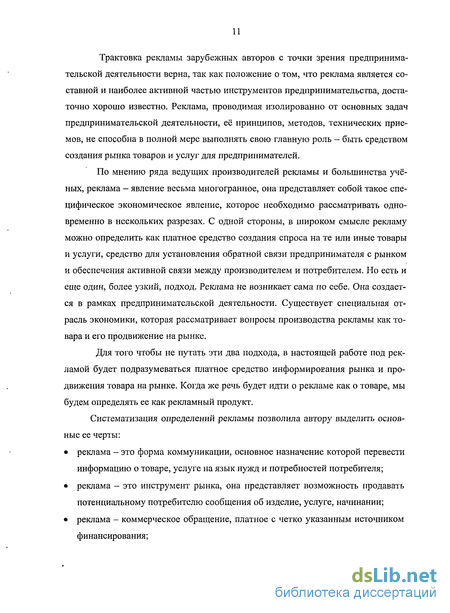 11

Трактовка рекламы зарубежных авторов с точки зрения предпринимательской деятельности верна, так как положение о том, что реклама является составной и наиболее активной частью инструментов предпринимательства, достаточно хорошо известно. Реклама, проводимая изолированно от основных задач предпринимательской деятельности, её принципов, методов, технических приемов, не способна в полной мере выполнять свою главную роль – быть средством создания рынка товаров и услуг для предпринимателей.

По мнению ряда ведущих производителей рекламы и большинства учёных, реклама – явление весьма многогранное, она представляет собой такое специфическое экономическое явление, которое необходимо рассматривать одновременно в нескольких разрезах. С одной стороны, в широком смысле рекламу можно определить как платное средство создания спроса на те или иные товары и услуги, средство для установления обратной связи предпринимателя с рынком и обеспечения активной связи между производителем и потребителем. Но есть и еще один, более узкий, подход. Реклама не возникает сама по себе. Она создается в рамках предпринимательской деятельности. Существует специальная отрасль экономики, которая рассматривает вопросы производства рекламы как товара и его продвижение на рынке.

Для того чтобы не путать эти два подхода, в настоящей работе под рекламой будет подразумеваться платное средство информирования рынка и продвижения товара на рынке. Когда же речь будет идти о рекламе как о товаре, мы будем определять ее как рекламный продукт.

Систематизация определений рекламы позволила автору выделить основные ее черты:

• реклама – это форма коммуникации, основное назначение которой перевести информацию о товаре, услуге на язык нужд и потребностей потребителя;

• реклама – это инструмент рынка, она представляет возможность продавать потенциальному потребителю сообщения об изделие, услуге, начинании;

• реклама – коммерческое обращение, платное с четко указанным источником финансирования;

dsLib.net
библиотека диссертаций